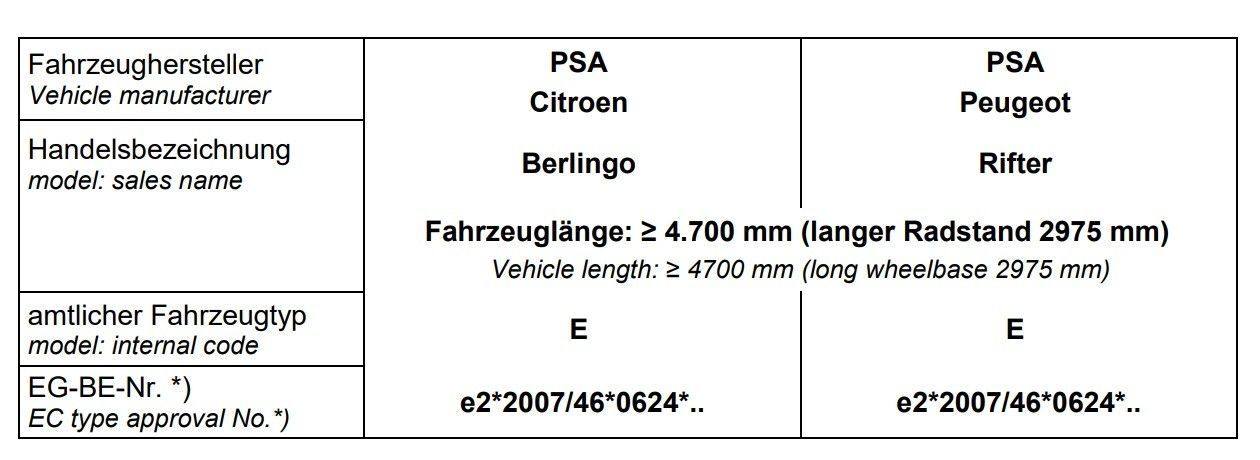 | Fahrzeughersteller Vehicle manufacturer | PSA Citroen | PSA Peugeot |
|---|---|---|
| Handelsbezeichnung model: sales name | Berlingo | Rifter |
| | Fahrzeuglänge: ≥ 4.700 mm (langer Radstand 2975 mm) Vehicle length: ≥ 4700 mm (long wheelbase 2975 mm) | |
| amtlicher Fahrzeugtyp model: internal code | E | E |
| EG-BE-Nr. *) EC type approval No.*) | e2*2007/46*0624*.. | e2*2007/46*0624*.. |